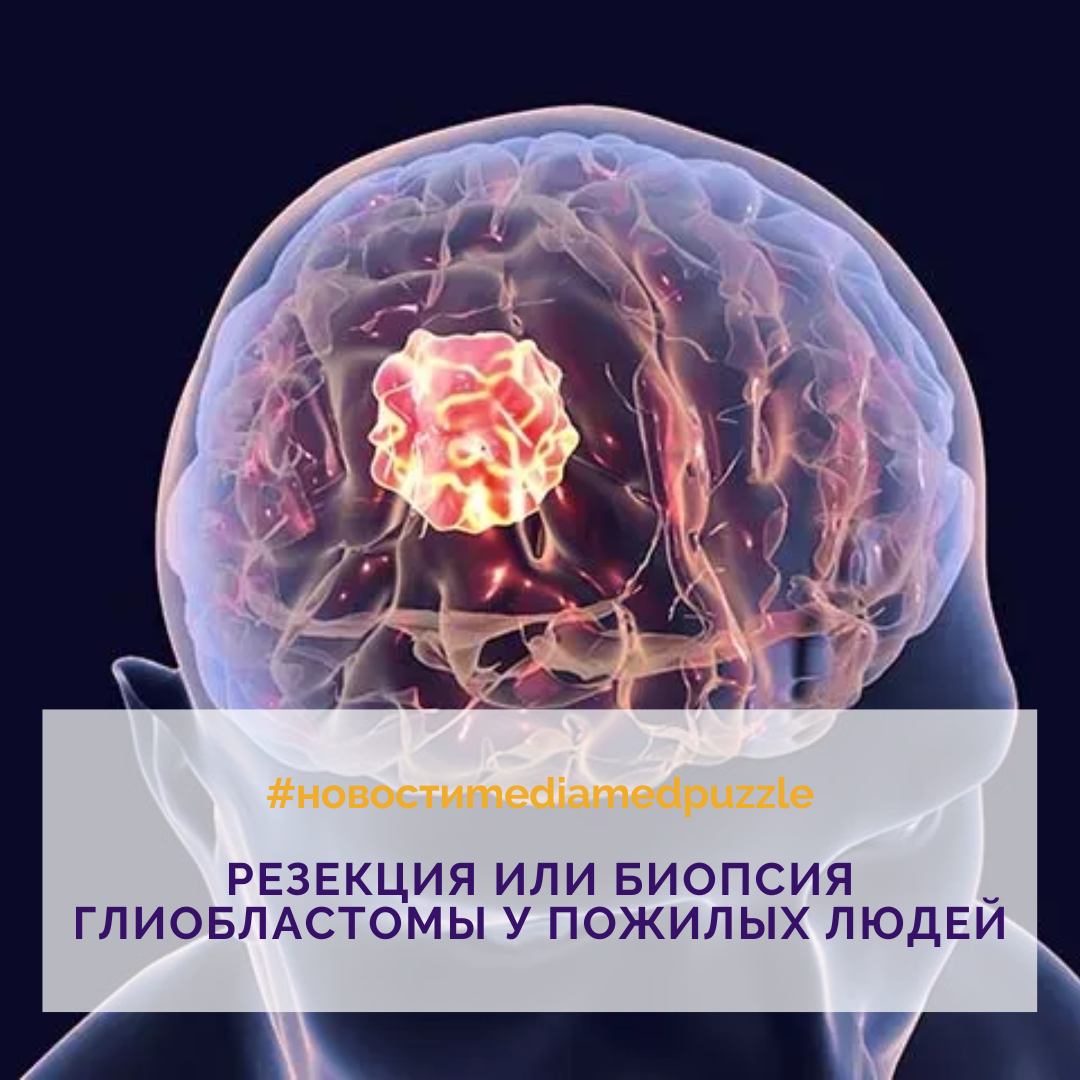 #новостиmediamedpuzzle

РЕЗЕКЦИЯ ИЛИ БИОПСИЯ ГЛИОБЛАСТОМЫ У ПОЖИЛЫХ ЛЮДЕЙ